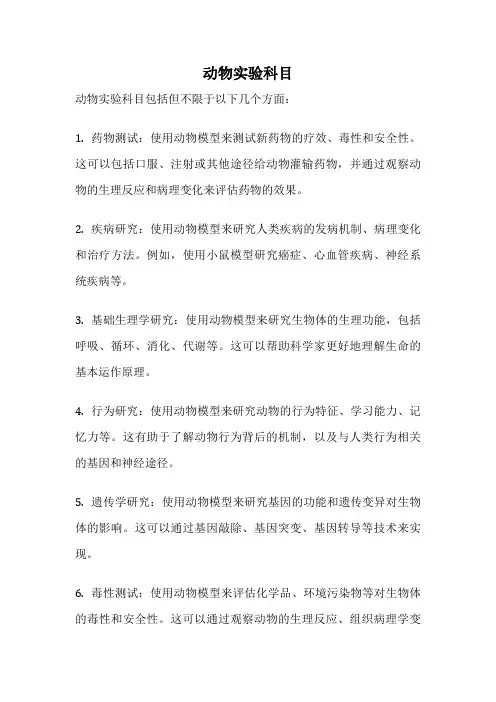 动物实验科目

动物实验科目包括但不限于以下几个方面：

1. 药物测试：使用动物模型来测试新药物的疗效、毒性和安全性。这可以包括口服、注射或其他途径给动物灌输药物，并通过观察动物的生理反应和病理变化来评估药物的效果。

2. 疾病研究：使用动物模型来研究人类疾病的发病机制、病理变化和治疗方法。例如，使用小鼠模型研究癌症、心血管疾病、神经系统疾病等。

3. 基础生理学研究：使用动物模型来研究生物体的生理功能，包括呼吸、循环、消化、代谢等。这可以帮助科学家更好地理解生命的基本运作原理。

4. 行为研究：使用动物模型来研究动物的行为特征、学习能力、记忆力等。这有助于了解动物行为背后的机制，以及与人类行为相关的基因和神经途径。

5. 遗传学研究：使用动物模型来研究基因的功能和遗传变异对生物体的影响。这可以通过基因敲除、基因突变、基因转导等技术来实现。

6. 毒性测试：使用动物模型来评估化学品、环境污染物等对生物体的毒性和安全性。这可以通过观察动物的生理反应、组织病理学变